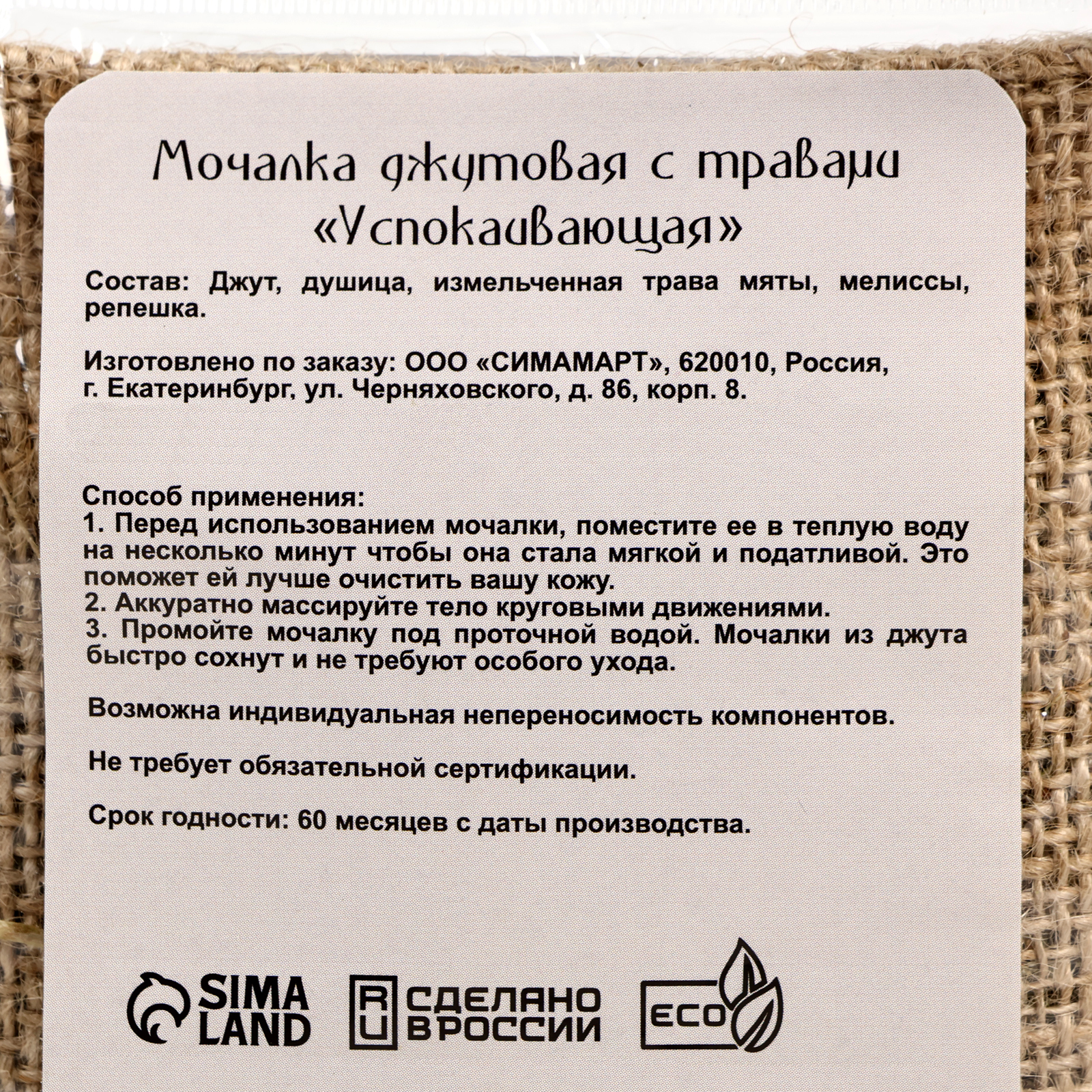 Мочалка джутовая с травами
«Успокаивающая»

Состав: Джут, душица, измельченная трава мяты, мелиссы, репешка.

Изготовлено по заказу: ООО «СИМАМАРТ», 620010, Россия,
г. Екатеринбург, ул. Черняховского, д. 86, корп. 8.

Способ применения:
1. Перед использованием мочалки, поместите ее в теплую воду на несколько минут чтобы она стала мягкой и податливой. Это поможет ей лучше очистить вашу кожу.
2. Аккуратно массируйте тело круговыми движениями.
3. Промойте мочалку под проточной водой. Мочалки из джута быстро сохнут и не требуют особого ухода.

Возможна индивидуальная непереносимость компонентов.

Не требует обязательной сертификации.

Срок годности: 60 месяцев с даты производства.

SIMA LAND

RU СДЕЛАНО В РОССИИ

ECO